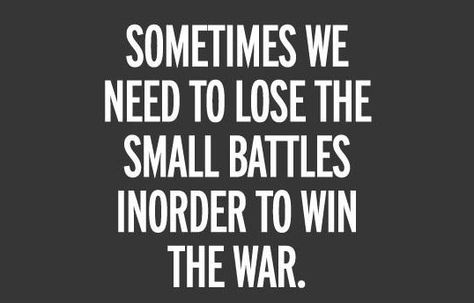 SOMETIMES WE NEED TO LOSE THE SMALL BATTLES INORDER TO WIN THE WAR.